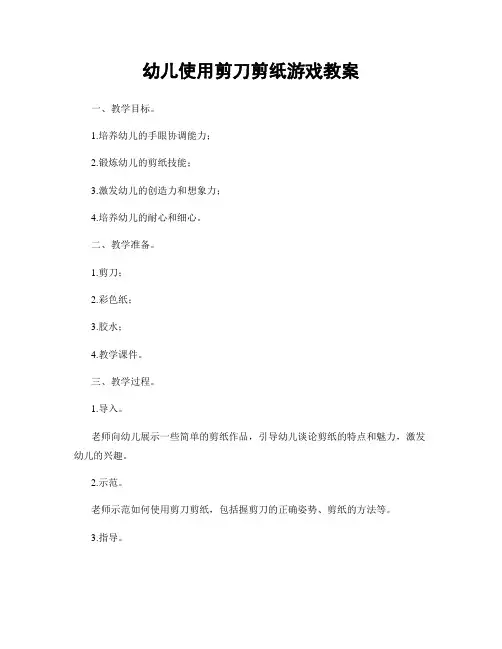 幼儿使用剪刀剪纸游戏教案

一、教学目标。

1.培养幼儿的手眼协调能力；

2.锻炼幼儿的剪纸技能；

3.激发幼儿的创造力和想象力；

4.培养幼儿的耐心和细心。

二、教学准备。

1.剪刀；

2.彩色纸；

3.胶水；

4.教学课件。

三、教学过程。

1.导入。

老师向幼儿展示一些简单的剪纸作品，引导幼儿谈论剪纸的特点和魅力，激发幼儿的兴趣。

2.示范。

老师示范如何使用剪刀剪纸，包括握剪刀的正确姿势、剪纸的方法等。

3.指导。